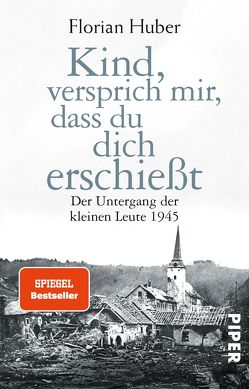 Florian Huber

Kind, versprich mir, dass du dich erschießt

Der Untergang der kleinen Leute 1945

SPIEGEL Bestseller

PIPER